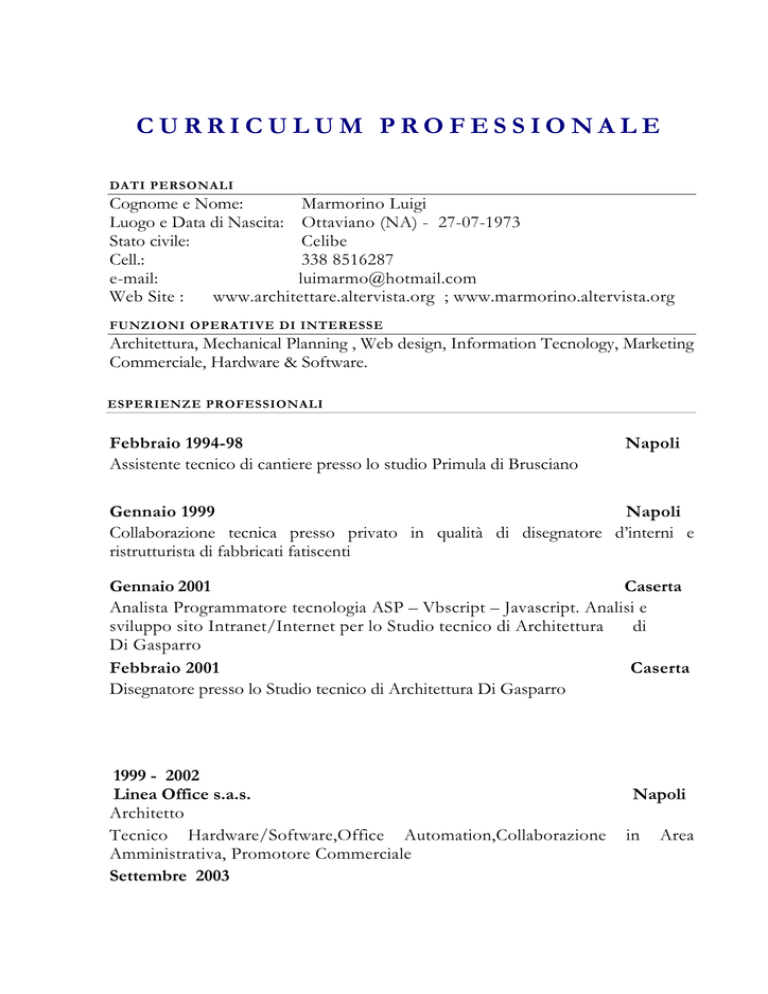 CURRICULUM PROFESSIONALE

DATI PERSONALI

Cognome e Nome: Marmorino Luigi
Luogo e Data di Nascita: Ottaviano (NA) - 27-07-1973
Stato civile: Celibe
Cell.: 338 8516287
e-mail: luimarmo@hotmail.com
Web Site : www.architettare.altervista.org ; www.marmorino.altervista.org

FUNZIONI OPERATIVE DI INTERESSE

Architettura, Mechanical Planning , Web design, Information Tecnology, Marketing Commerciale, Hardware & Software.

ESPERIENZE PROFESSIONALI

Febbraio 1994-98 Napoli
Assistente tecnico di cantiere presso lo studio Primula di Brusciano

Gennaio 1999 Napoli
Collaborazione tecnica presso privato in qualità di disegnatore d'interni e ristrutturista di fabbricati fatiscenti

Gennaio 2001 Caserta
Analista Programmatore tecnologia ASP – Vbscript – Javascript. Analisi e sviluppo sito Intranet/Internet per lo Studio tecnico di Architettura di Di Gasparro

Febbraio 2001 Caserta
Disegnatore presso lo Studio tecnico di Architettura Di Gasparro

1999 - 2002
Linea Office s.a.s. Napoli
Architetto
Tecnico Hardware/Software,Office Automation,Collaborazione in Area Amministrativa, Promotore Commerciale
Settembre 2003